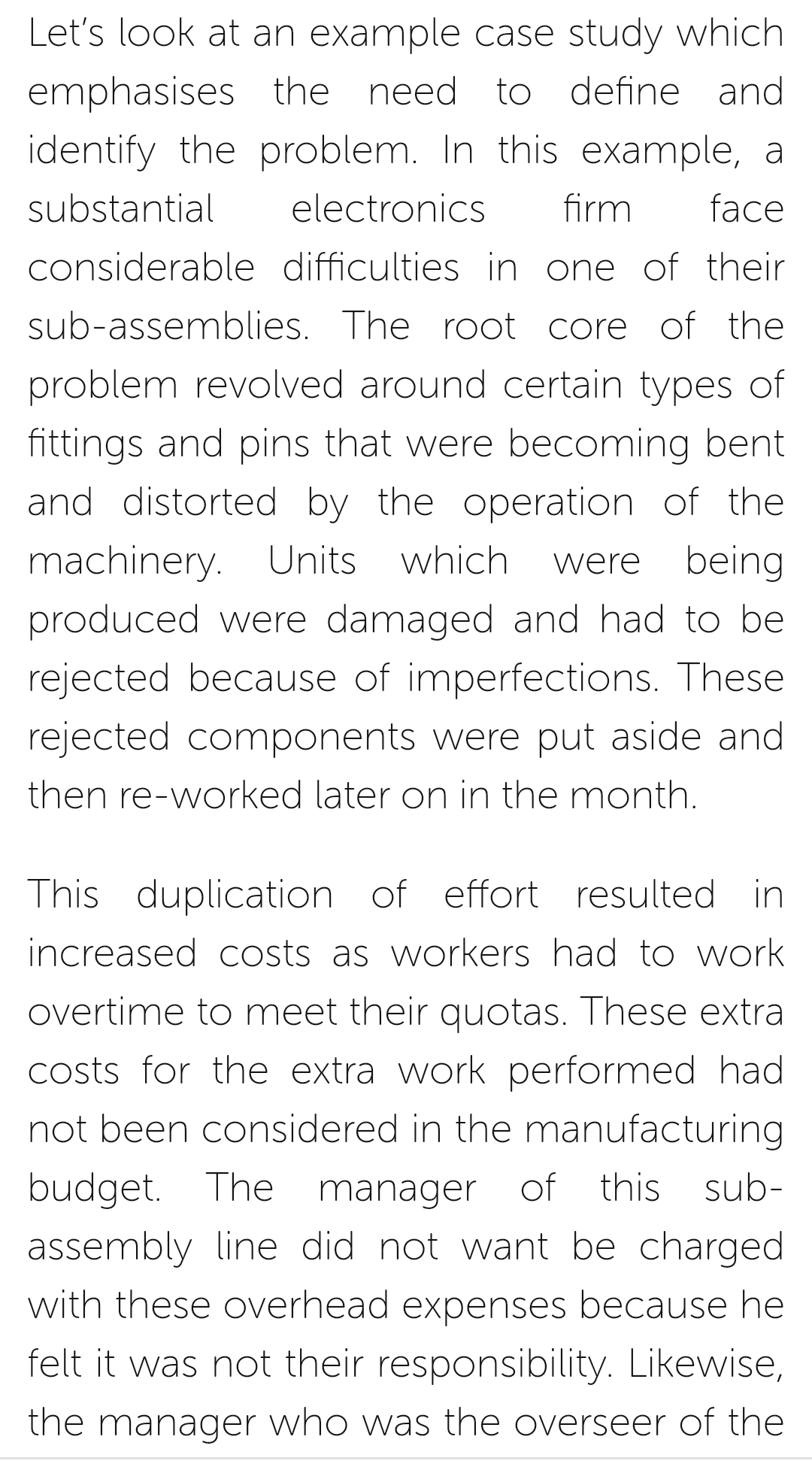 Let's look at an example case study which emphasises the need to define and identify the problem. In this example, a substantial electronics firm face considerable difficulties in one of their sub-assemblies. The root core of the problem revolved around certain types of fittings and pins that were becoming bent and distorted by the operation of the machinery. Units which were being produced were damaged and had to be rejected because of imperfections. These rejected components were put aside and then re-worked later on in the month.

This duplication of effort resulted in increased costs as workers had to work overtime to meet their quotas. These extra costs for the extra work performed had not been considered in the manufacturing budget. The manager of this sub-assembly line did not want be charged with these overhead expenses because he felt it was not their responsibility. Likewise, the manager who was the overseer of the